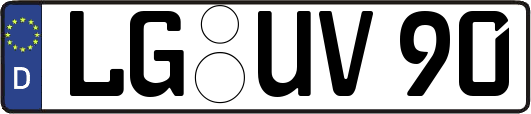 D
LG UV 90